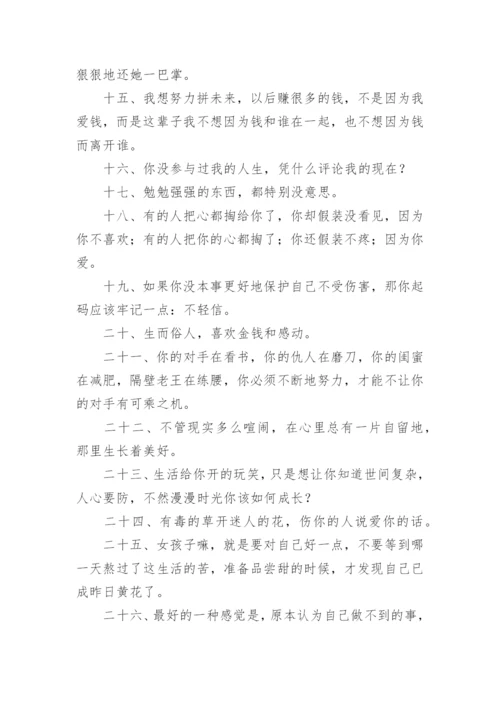 狠狠地还她一巴掌。

十五、我想努力拼未来，以后赚很多的钱，不是因为我爱钱，而是这辈子我不想因为钱和谁在一起，也不想因为钱而离开谁。

十六、你没参与过我的人生，凭什么评论我的现在？

十七、勉勉强强的东西，都特别没意思。

十八、有的人把心都掏给你了，你却假装没看见，因为你不喜欢；有的人把你的心都掏了；你还假装不疼；因为你爱。

十九、如果你没本事更好地保护自己不受伤害，那你起码应该牢记一点：不轻信。

二十、生而俗人，喜欢金钱和感动。

二十一、你的对手在看书，你的仇人在磨刀，你的闺蜜在减肥，隔壁老王在练腰，你必须不断地努力，才能不让你的对手有可乘之机。

二十二、不管现实多么喧闹，在心里总有一片自留地，那里生长着美好。

二十三、生活给你开的玩笑，只是想让你知道世间复杂，人心要防，不然漫漫时光你该如何成长？

二十四、有毒的草开迷人的花，伤你的人说爱你的话。

二十五、女孩子嘛，就是要对自己好一点，不要等到哪一天熬过了这生活的苦，准备品尝甜的时候，才发现自己已成昨日黄花了。

二十六、最好的一种感觉是，原本认为自己做不到的事，